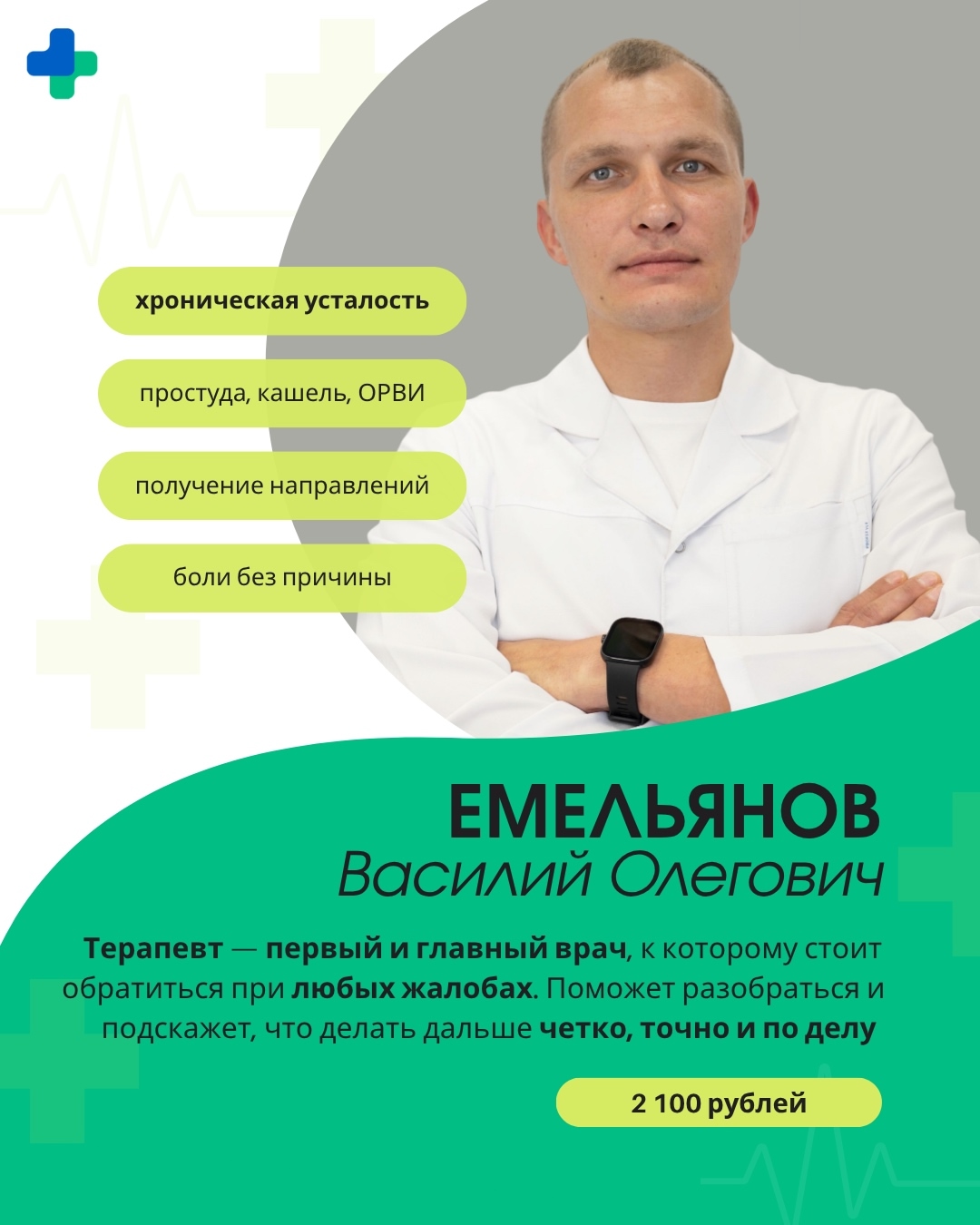 хроническая усталость

простуда, кашель, ОРВИ

получение направлений

боли без причины

ЕМЕЛЬЯНОВ
Василий Олегович

Терапевт — первый и главный врач, к которому стоит обратиться при любых жалобах. Поможет разобраться и подскажет, что делать дальше четко, точно и по делу

2 100 рублей